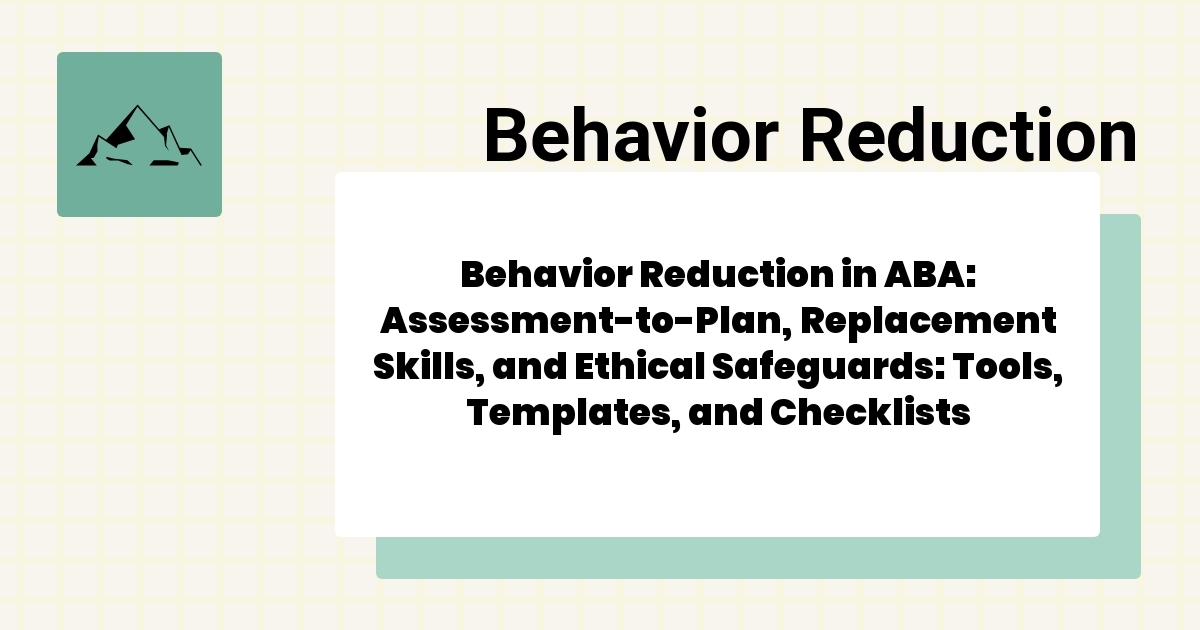 Behavior Reduction

Behavior Reduction in ABA: Assessment-to-Plan, Replacement Skills, and Ethical Safeguards: Tools, Templates, and Checklists